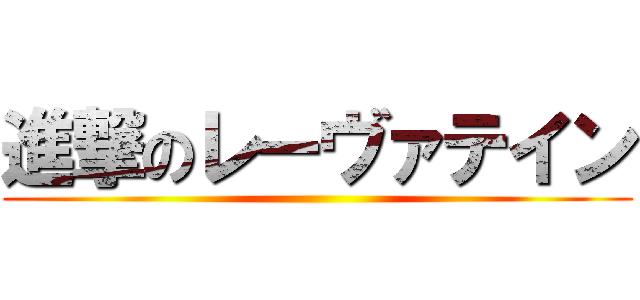 進撃のレーヴァテイン